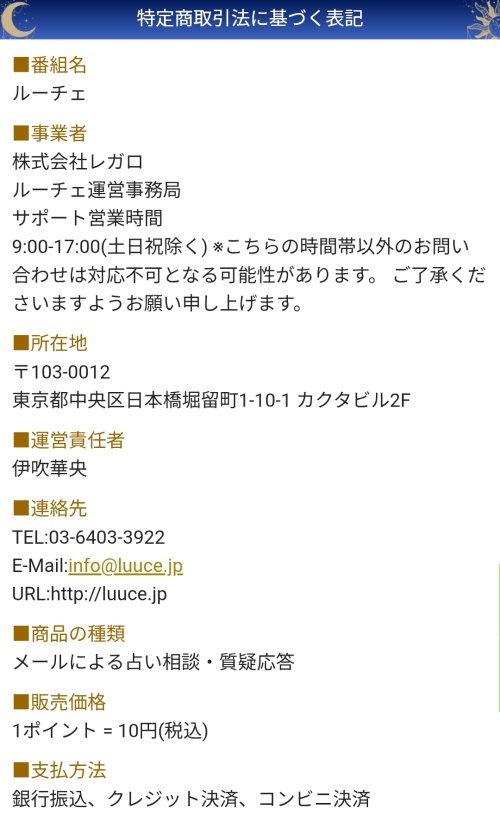 特定商取引法に基づく表記

■番組名
ルーチェ

■事業者
株式会社レガロ
ルーチェ運営事務局
サポート営業時間
9:00-17:00(土日祝除く) ※こちらの時間帯以外のお問い合わせは対応不可となる可能性があります。 ご了承くださいますようお願い申し上げます。

■所在地
〒103-0012
東京都中央区日本橋堀留町1-10-1 カクタビル2F

■運営責任者
伊吹華央

■連絡先
TEL:03-6403-3922
E-Mail:info@luuce.jp
URL:http://luuce.jp

■商品の種類
メールによる占い相談・質疑応答

■販売価格
1ポイント = 10円(税込)

■支払方法
銀行振込、クレジット決済、コンビニ決済